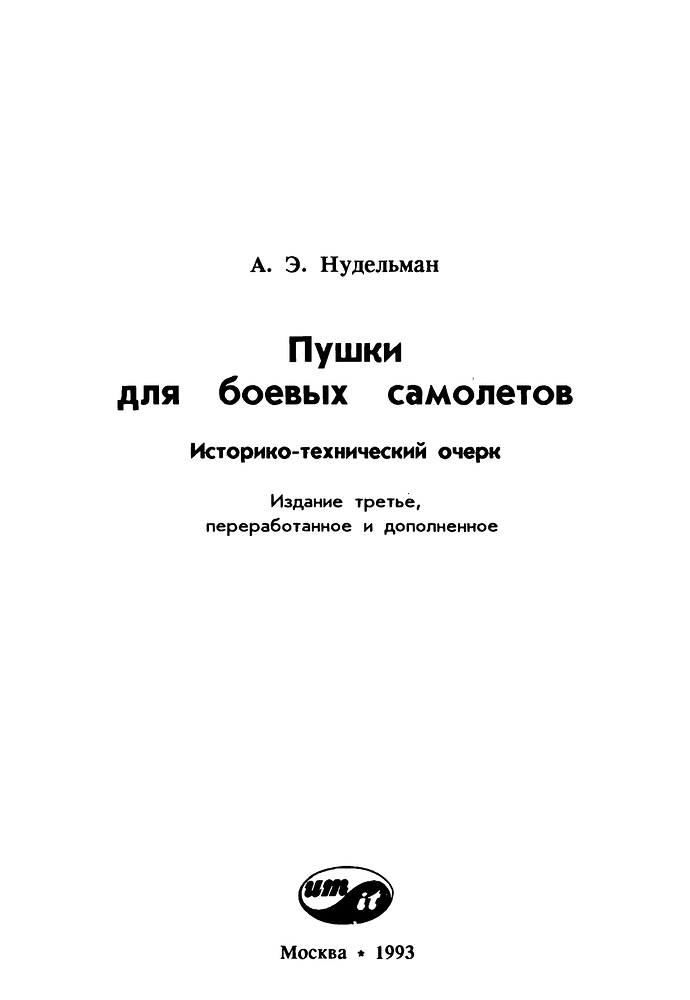 А. Э. Нудельман

Пушки для боевых самолетов

Историко-технический очерк

Издание третье, переработанное и дополненное

um it

Москва * 1993